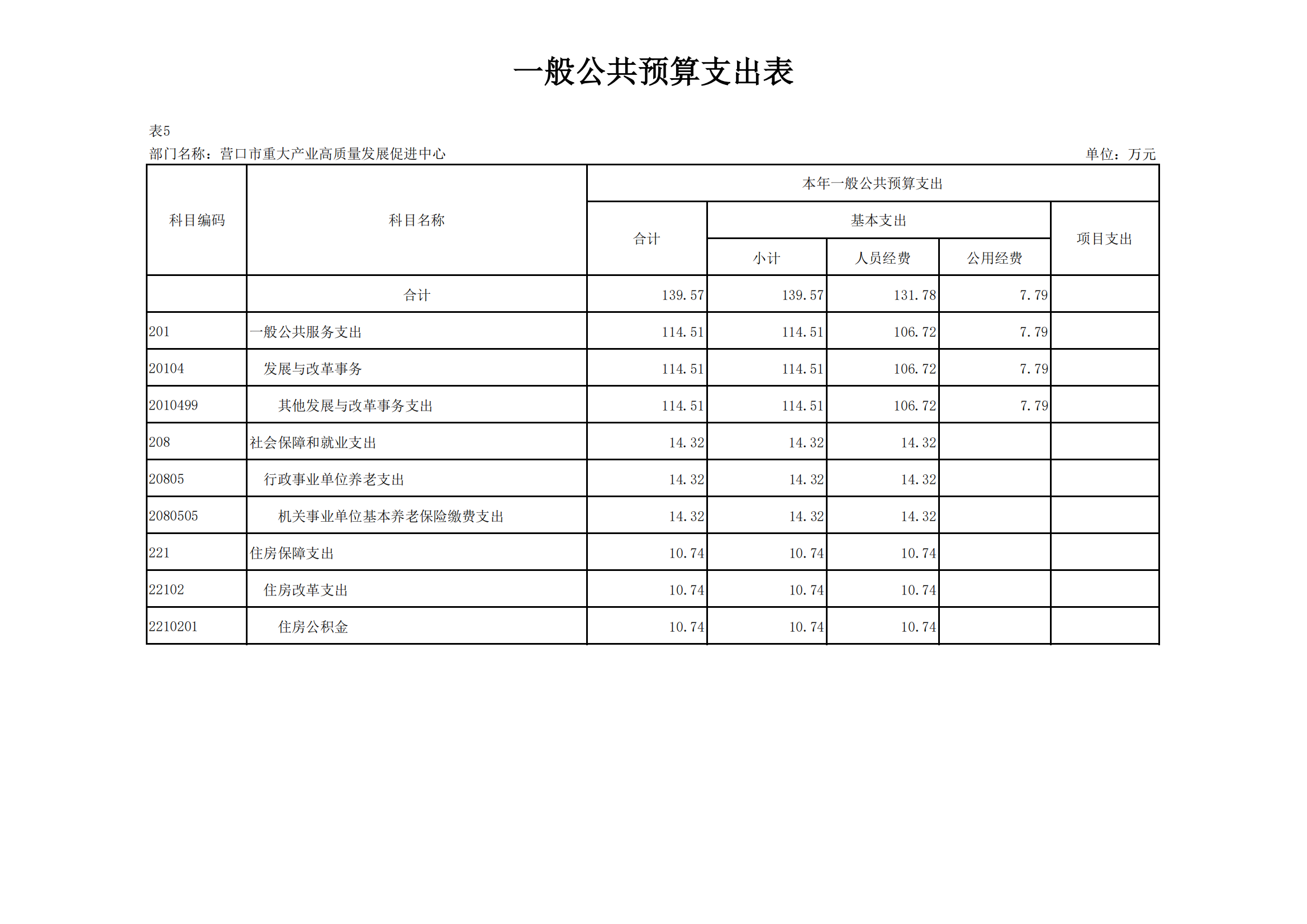 一般公共预算支出表

表5

部门名称：营口市重大产业高质量发展促进中心

单位：万元

| 科目编码 | 科目名称 | 本年一般公共预算支出 | | | | |
|---|---|---|---|---|---|---|
| | | 合计 | 基本支出 | | | 项目支出 |
| | | | 小计 | 人员经费 | 公用经费 | |
| | 合计 | 139.57 | 139.57 | 131.78 | 7.79 | |
| 201 | 一般公共服务支出 | 114.51 | 114.51 | 106.72 | 7.79 | |
| 20104 | 发展与改革事务 | 114.51 | 114.51 | 106.72 | 7.79 | |
| 2010499 | 其他发展与改革事务支出 | 114.51 | 114.51 | 106.72 | 7.79 | |
| 208 | 社会保障和就业支出 | 14.32 | 14.32 | 14.32 | | |
| 20805 | 行政事业单位养老支出 | 14.32 | 14.32 | 14.32 | | |
| 2080505 | 机关事业单位基本养老保险缴费支出 | 14.32 | 14.32 | 14.32 | | |
| 221 | 住房保障支出 | 10.74 | 10.74 | 10.74 | | |
| 22102 | 住房改革支出 | 10.74 | 10.74 | 10.74 | | |
| 2210201 | 住房公积金 | 10.74 | 10.74 | 10.74 | | |